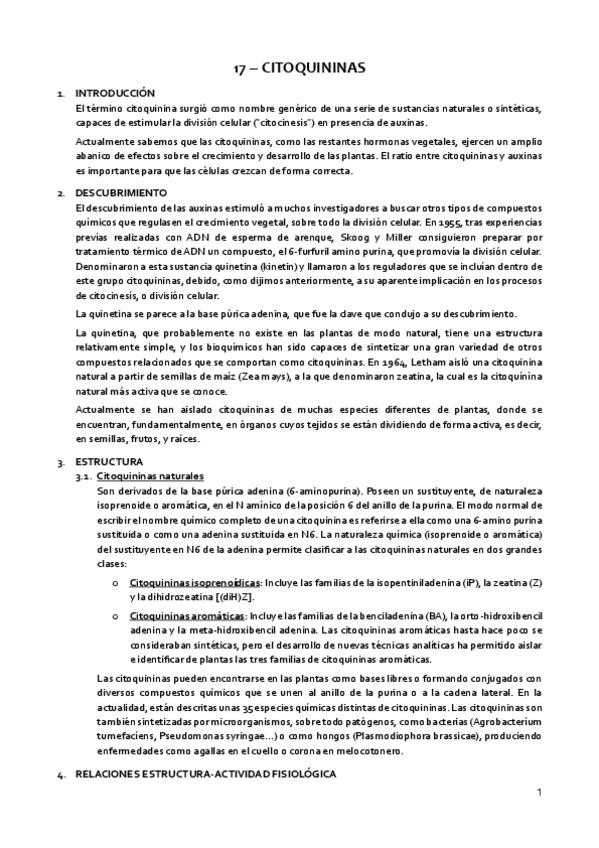 17 – CITOQUININAS

1. INTRODUCCIÓN

El término citoquinina surgió como nombre genérico de una serie de sustancias naturales o sintéticas, capaces de estimular la división celular ("citocinesis") en presencia de auxinas.

Actualmente sabemos que las citoquininas, como las restantes hormonas vegetales, ejercen un amplio abanico de efectos sobre el crecimiento y desarrollo de las plantas. El ratio entre citoquininas y auxinas es importante para que las células crezcan de forma correcta.

2. DESCUBRIMIENTO

El descubrimiento de las auxinas estimuló a muchos investigadores a buscar otros tipos de compuestos químicos que regulasen el crecimiento vegetal, sobre todo la división celular. En 1955, tras experiencias previas realizadas con ADN de esperma de arenque, Skoog y Miller consiguieron preparar por tratamiento térmico de ADN un compuesto, el 6-furfuril amino purina, que promovía la división celular. Denominaron a esta sustancia quinetina (kinetin) y llamaron a los reguladores que se incluían dentro de este grupo citoquininas, debido, como dijimos anteriormente, a su aparente implicación en los procesos de citocinesis, o división celular.

La quinetina se parece a la base púrica adenina, que fue la clave que condujo a su descubrimiento.

La quinetina, que probablemente no existe en las plantas de modo natural, tiene una estructura relativamente simple, y los bioquímicos han sido capaces de sintetizar una gran variedad de otros compuestos relacionados que se comportan como citoquininas. En 1964, Letham aisló una citoquinina natural a partir de semillas de maíz (Zea mays), a la que denominaron zeatina, la cual es la citoquinina natural más activa que se conoce.

Actualmente se han aislado citoquininas de muchas especies diferentes de plantas, donde se encuentran, fundamentalmente, en órganos cuyos tejidos se están dividiendo de forma activa, es decir, en semillas, frutos, y raíces.

3. ESTRUCTURA

3.1. Citoquininas naturales

Son derivados de la base púrica adenina (6-aminopurina). Poseen un sustituyente, de naturaleza isoprenoide o aromática, en el N amínico de la posición 6 del anillo de la purina. El modo normal de escribir el nombre químico completo de una citoquinina es referirse a ella como una 6-amino purina sustituida o como una adenina sustituida en N6. La naturaleza química (isoprenoide o aromática) del sustituyente en N6 de la adenina permite clasificar a las citoquininas naturales en dos grandes clases:

o Citoquininas isoprenoídicas: Incluye las familias de la isopentiniladenina (iP), la zeatina (Z) y la dihidrozeatina [(diH)Z].

o Citoquininas aromáticas: Incluye las familias de la benciladenina (BA), la orto-hidroxibencil adenina y la meta-hidroxibencil adenina. Las citoquininas aromáticas hasta hace poco se consideraban sintéticas, pero el desarrollo de nuevas técnicas analíticas ha permitido aislar e identificar de plantas las tres familias de citoquininas aromáticas.

Las citoquininas pueden encontrarse en las plantas como bases libres o formando conjugados con diversos compuestos químicos que se unen al anillo de la purina o a la cadena lateral. En la actualidad, están descritas unas 35 especies químicas distintas de citoquininas. Las citoquininas son también sintetizadas por microorganismos, sobre todo patógenos, como bacterias (Agrobacterium tumefaciens, Pseudomonas syringae...) o como hongos (Plasmodiophora brassicae), produciendo enfermedades como agallas en el cuello o corona en melocotonero.

4. RELACIONES ESTRUCTURA-ACTIVIDAD FISIOLÓGICA

1